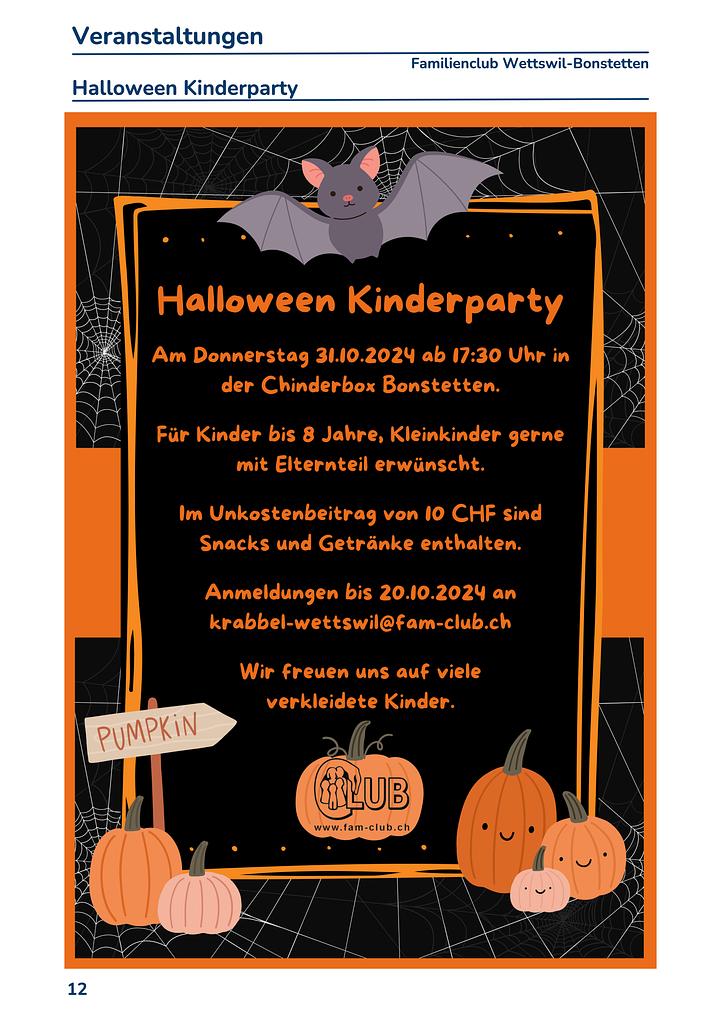 Veranstaltungen

Familienclub Wettswil-Bonstetten

Halloween Kinderparty

Halloween Kinderparty

Am Donnerstag 31.10.2024 ab 17:30 Uhr in der Chinderbox Bonstetten.

Für Kinder bis 8 Jahre, Kleinkinder gerne mit Elternteil erwünscht.

Im Unkostenbeitrag von 10 CHF sind Snacks und Getränke enthalten.

Anmeldungen bis 20.10.2024 an krabbel-wettswil@fam-club.ch

Wir freuen uns auf viele verkleidete Kinder.

PUMPKIN

CLUB
www.fam-club.ch

12